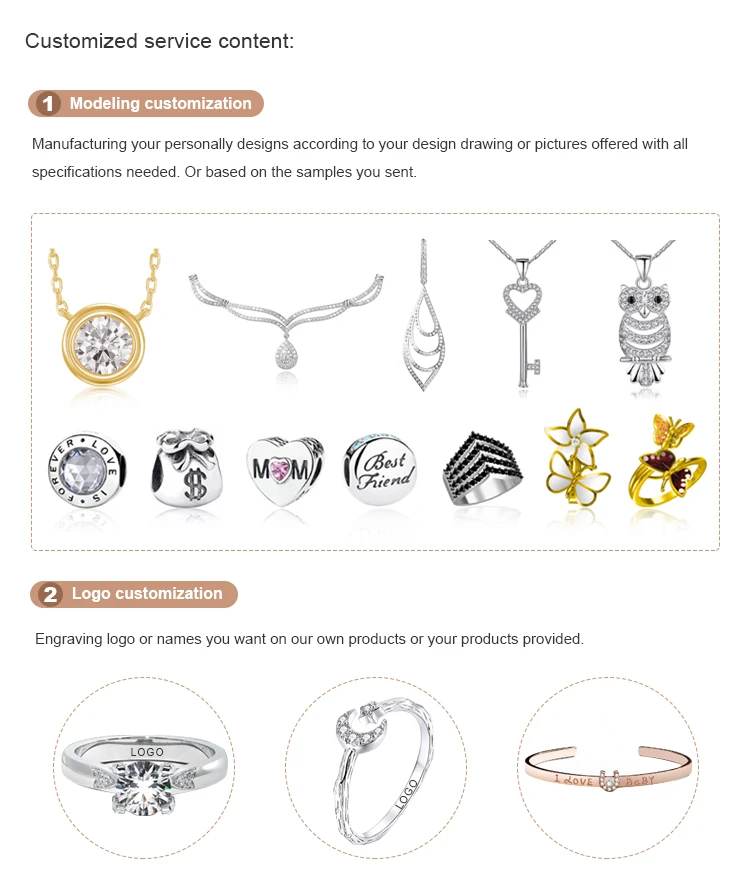 Customized service content:

1 Modeling customization

Manufacturing your personally designs according to your design drawing or pictures offered with all specifications needed. Or based on the samples you sent.

FOREVER LOVE IS

$

MOM

Best Friend

2 Logo customization

Engraving logo or names you want on our own products or your products provided.

LOGO

LOGO

I LOVE BABY